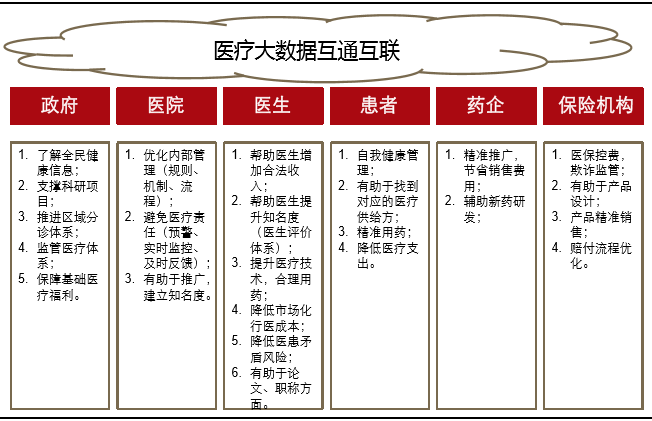 医疗大数据互通互联

政府

1. 了解全民健康信息；
2. 支撑科研项目；
3. 推进区域分诊体系；
4. 监管医疗体系；
5. 保障基础医疗福利。

医院

1. 优化内部管理（规则、机制、流程）；
2. 避免医疗责任（预警、实时监控、及时反馈）；
3. 有助于推广，建立知名度。

医生

1. 帮助医生增加合法收入；
2. 帮助医生提升知名度（医生评价体系）；
3. 提升医疗技术，合理用药；
4. 降低市场化行医成本；
5. 降低医患矛盾风险；
6. 有助于论文、职称方面。

患者

1. 自我健康管理；
2. 有助于找到对应的医疗供给方；
3. 精准用药；
4. 降低医疗支出。

药企

1. 精准推广，节省销售费用；
2. 辅助新药研发；

保险机构

1. 医保控费，欺诈监管；
2. 有助于产品设计；
3. 产品精准销售；
4. 赔付流程优化。